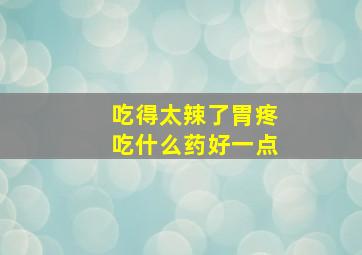 吃得太辣了胃疼
吃什么药好一点